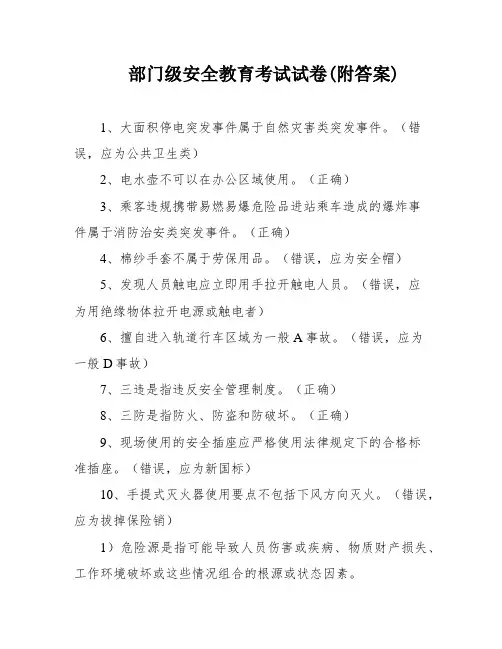 部门级安全教育考试试卷(附答案)

1、大面积停电突发事件属于自然灾害类突发事件。（错误，应为公共卫生类）

2、电水壶不可以在办公区域使用。（正确）

3、乘客违规携带易燃易爆危险品进站乘车造成的爆炸事件属于消防治安类突发事件。（正确）

4、棉纱手套不属于劳保用品。（错误，应为安全帽）

5、发现人员触电应立即用手拉开触电人员。（错误，应为用绝缘物体拉开电源或触电者）

6、擅自进入轨道行车区域为一般A事故。（错误，应为一般D事故）

7、三违是指违反安全管理制度。（正确）

8、三防是指防火、防盗和防破坏。（正确）

9、现场使用的安全插座应严格使用法律规定下的合格标准插座。（错误，应为新国标）

10、手提式灭火器使用要点不包括下风方向灭火。（错误，应为拔掉保险销）

1）危险源是指可能导致人员伤害或疾病、物质财产损失、工作环境破坏或这些情况组合的根源或状态因素。